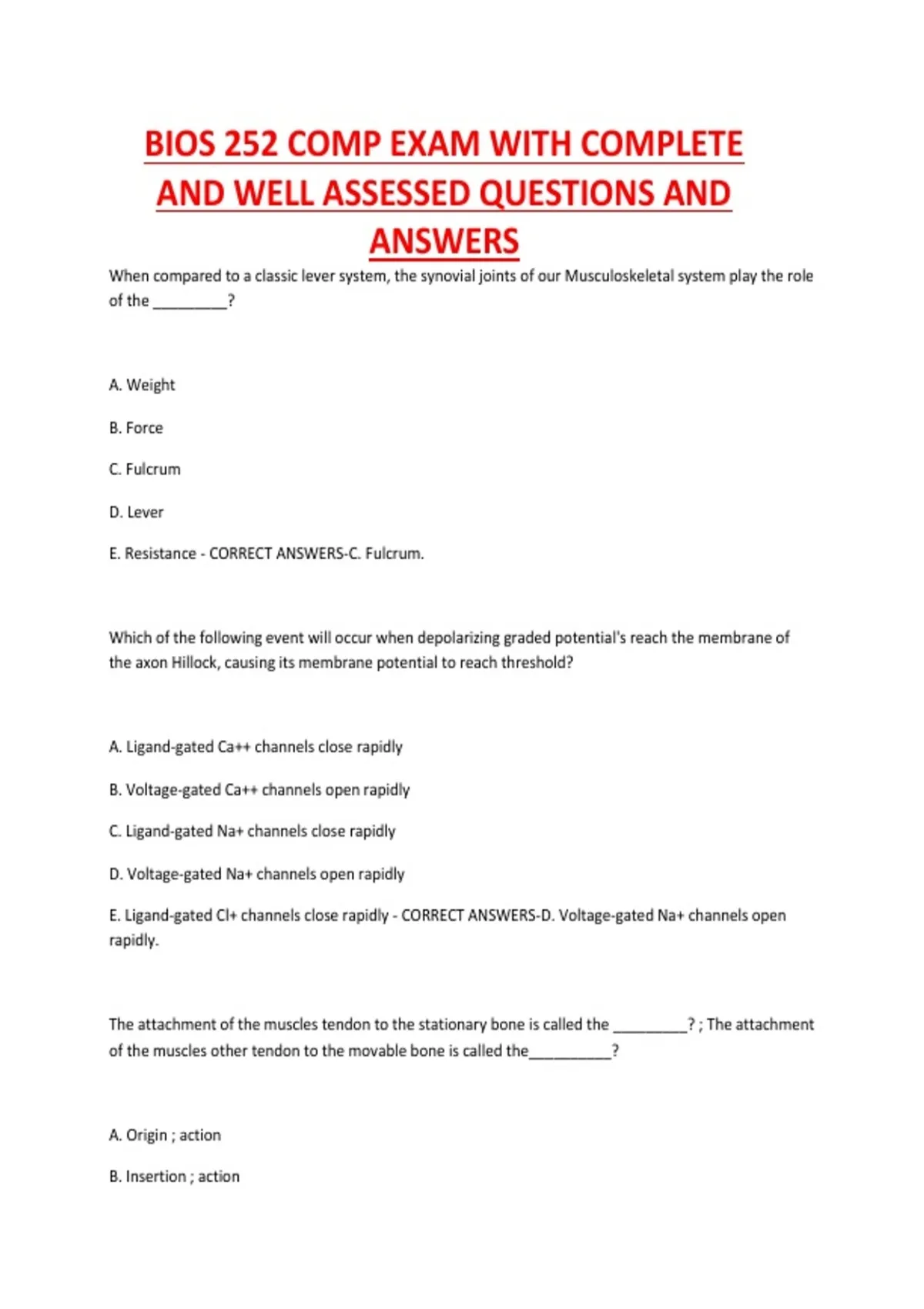 BIOS 252 COMP EXAM WITH COMPLETE AND WELL ASSESSED QUESTIONS AND ANSWERS

When compared to a classic lever system, the synovial joints of our Musculoskeletal system play the role of the _________?

A. Weight

B. Force

C. Fulcrum

D. Lever

E. Resistance - CORRECT ANSWERS-C. Fulcrum.

Which of the following event will occur when depolarizing graded potential's reach the membrane of the axon Hillock, causing its membrane potential to reach threshold?

A. Ligand-gated Ca++ channels close rapidly

B. Voltage-gated Ca++ channels open rapidly

C. Ligand-gated Na+ channels close rapidly

D. Voltage-gated Na+ channels open rapidly

E. Ligand-gated Cl+ channels close rapidly - CORRECT ANSWERS-D. Voltage-gated Na+ channels open rapidly.

The attachment of the muscles tendon to the stationary bone is called the _________? ; The attachment of the muscles other tendon to the movable bone is called the__________?

A. Origin ; action

B. Insertion ; action